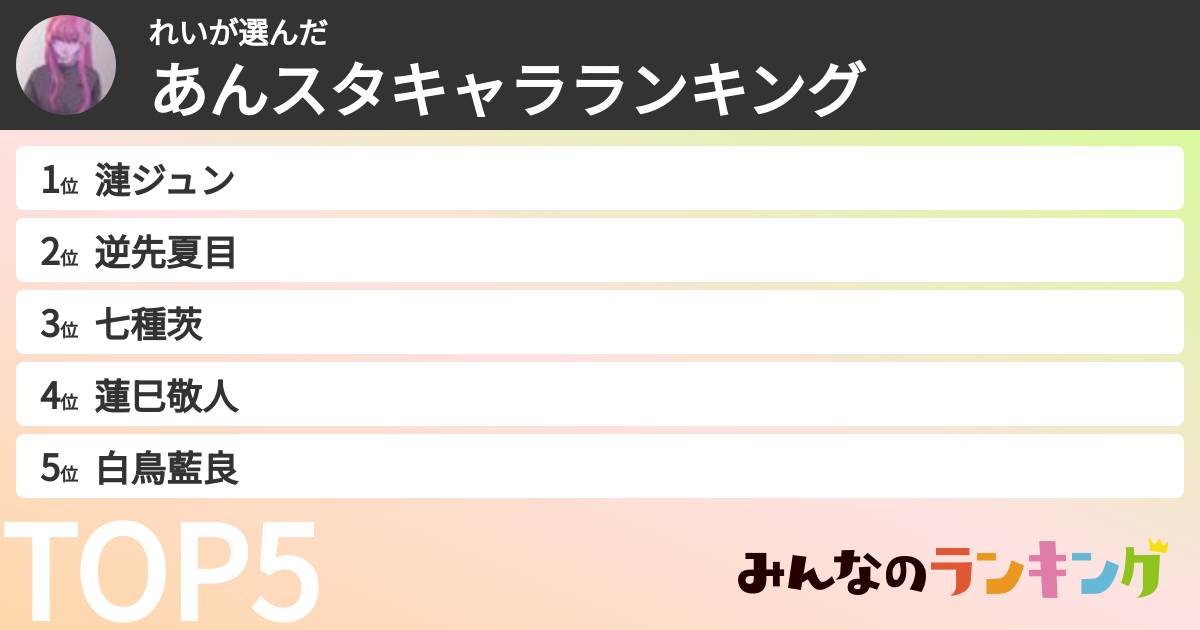 れいが選んだ
あんスタキャラランキング

1位 漣ジュン
2位 逆先夏目
3位 七種茨
4位 蓮巳敬人
5位 白鳥藍良

TOP5

みんなのランキング